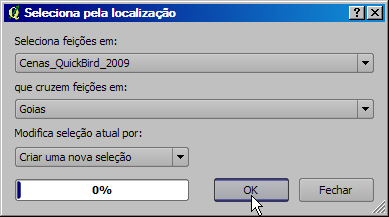 Seleciona pela localização

?

Seleciona feições em:

Cenas_QuickBird_2009

que cruzem feições em:

Goias

Modifica seleção atual por:

Criar uma nova seleção

0%

OK

Fechar